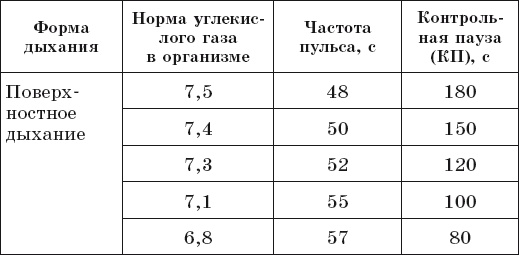 | Форма дыхания | Норма углекислого газа в организме | Частота пульса, с | Контрольная пауза (КП), с |
|---|---|---|---|
| Поверхностное дыхание | 7,5 | 48 | 180 |
| | 7,4 | 50 | 150 |
| | 7,3 | 52 | 120 |
| | 7,1 | 55 | 100 |
| | 6,8 | 57 | 80 |